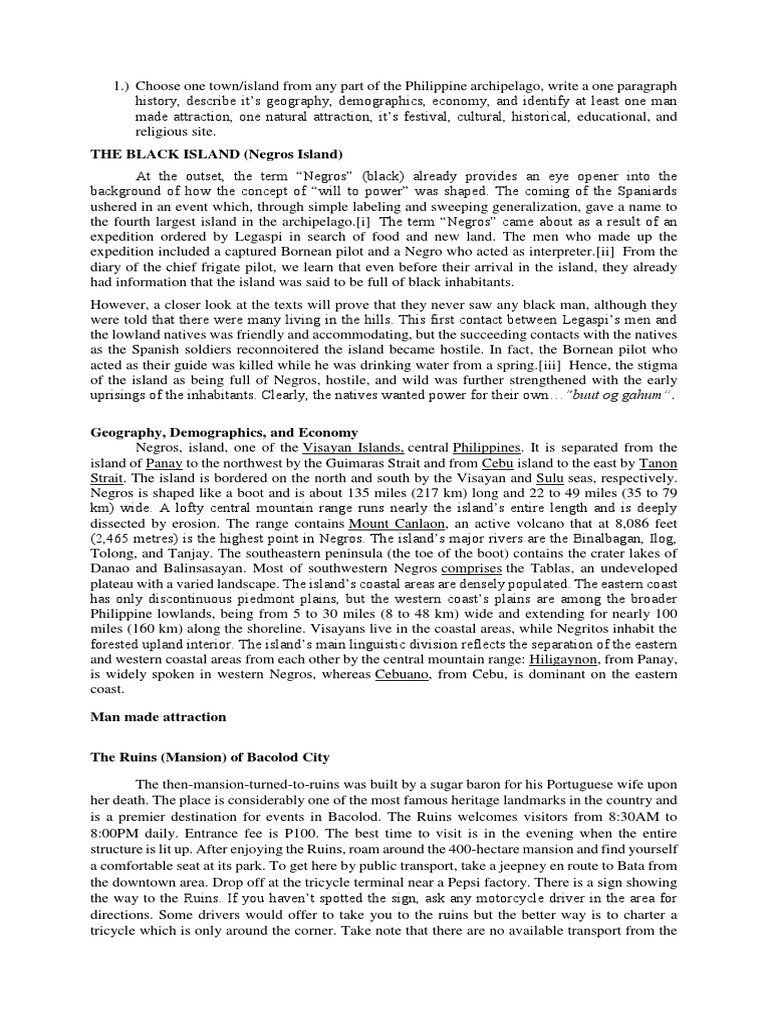 1.) Choose one town/island from any part of the Philippine archipelago, write a one paragraph history, describe it's geography, demographics, economy, and identify at least one man made attraction, one natural attraction, it's festival, cultural, historical, educational, and religious site.

THE BLACK ISLAND (Negros Island)

At the outset, the term "Negros" (black) already provides an eye opener into the background of how the concept of "will to power" was shaped. The coming of the Spaniards ushered in an event which, through simple labeling and sweeping generalization, gave a name to the fourth largest island in the archipelago.[i] The term "Negros" came about as a result of an expedition ordered by Legaspi in search of food and new land. The men who made up the expedition included a captured Bornean pilot and a Negro who acted as interpreter.[ii] From the diary of the chief frigate pilot, we learn that even before their arrival in the island, they already had information that the island was said to be full of black inhabitants.

However, a closer look at the texts will prove that they never saw any black man, although they were told that there were many living in the hills. This first contact between Legaspi's men and the lowland natives was friendly and accommodating, but the succeeding contacts with the natives as the Spanish soldiers reconnoitered the island became hostile. In fact, the Bornean pilot who acted as their guide was killed while he was drinking water from a spring.[iii] Hence, the stigma of the island as being full of Negros, hostile, and wild was further strengthened with the early uprisings of the inhabitants. Clearly, the natives wanted power for their own…"buut og gahum".

Geography, Demographics, and Economy

Negros, island, one of the Visayan Islands, central Philippines. It is separated from the island of Panay to the northwest by the Guimaras Strait and from Cebu island to the east by Tanon Strait. The island is bordered on the north and south by the Visayan and Sulu seas, respectively. Negros is shaped like a boot and is about 135 miles (217 km) long and 22 to 49 miles (35 to 79 km) wide. A lofty central mountain range runs nearly the island's entire length and is deeply dissected by erosion. The range contains Mount Canlaon, an active volcano that at 8,086 feet (2,465 metres) is the highest point in Negros. The island's major rivers are the Binalbagan, Ilog, Tolong, and Tanjay. The southeastern peninsula (the toe of the boot) contains the crater lakes of Danao and Balinsasayan. Most of southwestern Negros comprises the Tablas, an undeveloped plateau with a varied landscape. The island's coastal areas are densely populated. The eastern coast has only discontinuous piedmont plains, but the western coast's plains are among the broader Philippine lowlands, being from 5 to 30 miles (8 to 48 km) wide and extending for nearly 100 miles (160 km) along the shoreline. Visayans live in the coastal areas, while Negritos inhabit the forested upland interior. The island's main linguistic division reflects the separation of the eastern and western coastal areas from each other by the central mountain range: Hiligaynon, from Panay, is widely spoken in western Negros, whereas Cebuano, from Cebu, is dominant on the eastern coast.

Man made attraction

The Ruins (Mansion) of Bacolod City

The then-mansion-turned-to-ruins was built by a sugar baron for his Portuguese wife upon her death. The place is considerably one of the most famous heritage landmarks in the country and is a premier destination for events in Bacolod. The Ruins welcomes visitors from 8:30AM to 8:00PM daily. Entrance fee is P100. The best time to visit is in the evening when the entire structure is lit up. After enjoying the Ruins, roam around the 400-hectare mansion and find yourself a comfortable seat at its park. To get here by public transport, take a jeepney en route to Bata from the downtown area. Drop off at the tricycle terminal near a Pepsi factory. There is a sign showing the way to the Ruins. If you haven't spotted the sign, ask any motorcycle driver in the area for directions. Some drivers would offer to take you to the ruins but the better way is to charter a tricycle which is only around the corner. Take note that there are no available transport from the